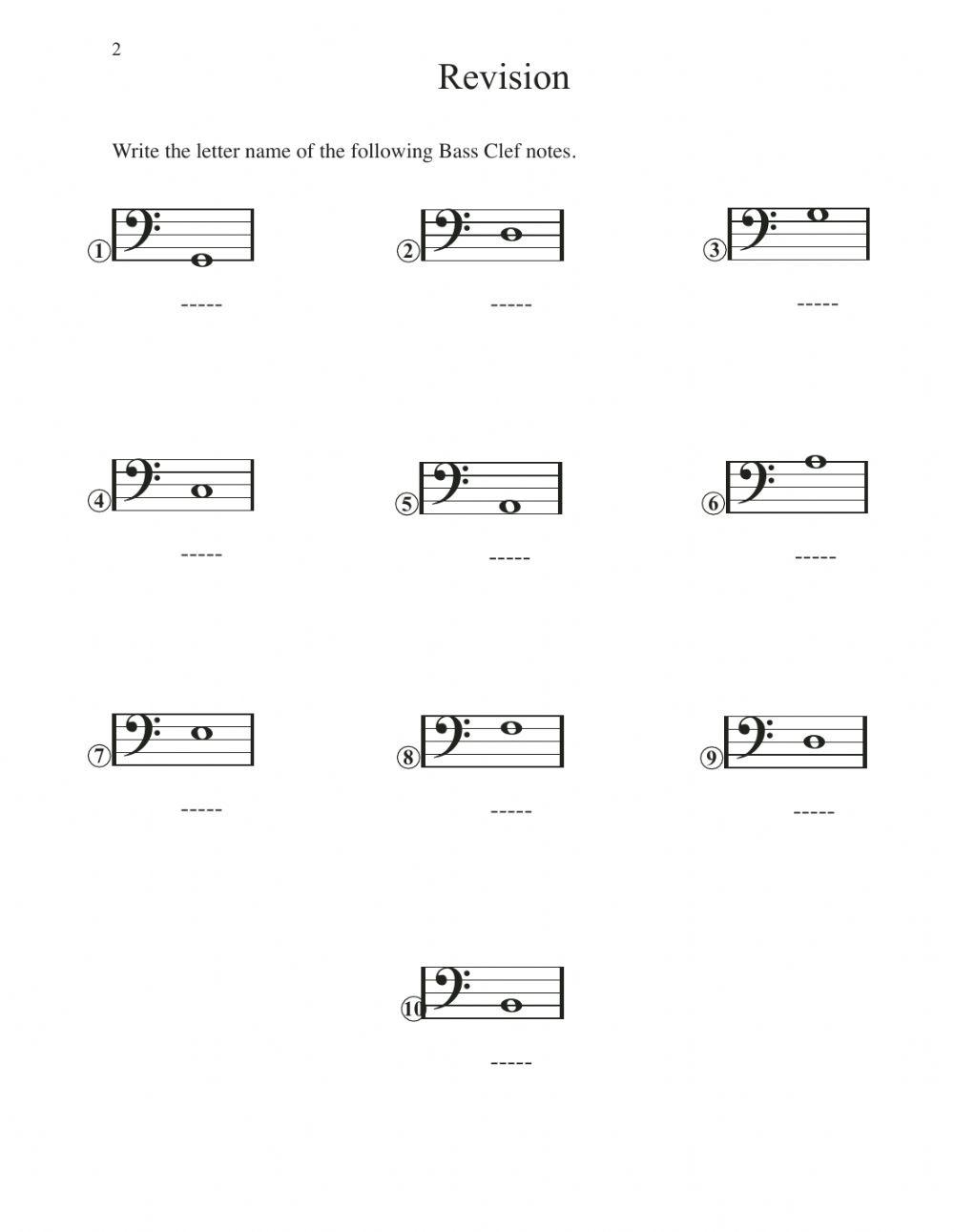 2

Revision

Write the letter name of the following Bass Clef notes.

1
-----

2
-----

3
-----

4
-----

5
-----

6
-----

7
-----

8
-----

9
-----

10
-----